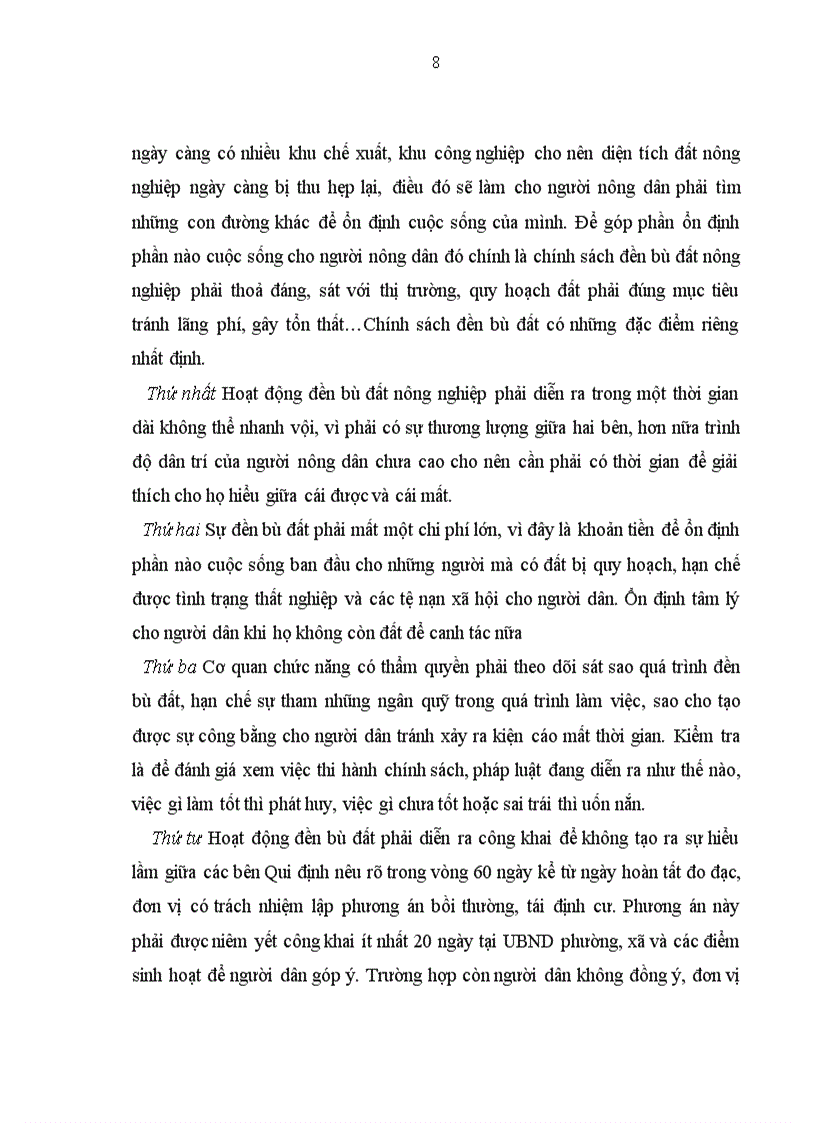 8

ngày càng có nhiều khu chế xuất, khu công nghiệp cho nên diện tích đất nông nghiệp ngày càng bị thu hẹp lại, điều đó sẽ làm cho người nông dân phải tìm những con đường khác để ổn định cuộc sống của mình. Để góp phần ổn định phần nào cuộc sống cho người nông dân đó chính là chính sách đền bù đất nông nghiệp phải thoả đáng, sát với thị trường, quy hoạch đất phải đúng mục tiêu tránh lãng phí, gây tổn thất…Chính sách đền bù đất có những đặc điểm riêng nhất định.

Thứ nhất Hoạt động đền bù đất nông nghiệp phải diễn ra trong một thời gian dài không thể nhanh vội, vì phải có sự thương lượng giữa hai bên, hơn nữa trình độ dân trí của người nông dân chưa cao cho nên cần phải có thời gian để giải thích cho họ hiểu giữa cái được và cái mất.

Thứ hai Sự đền bù đất phải mất một chi phí lớn, vì đây là khoản tiền để ổn định phần nào cuộc sống ban đầu cho những người mà có đất bị quy hoạch, hạn chế được tình trạng thất nghiệp và các tệ nạn xã hội cho người dân. Ổn định tâm lý cho người dân khi họ không còn đất để canh tác nữa

Thứ ba Cơ quan chức năng có thẩm quyền phải theo dõi sát sao quá trình đền bù đất, hạn chế sự tham nhũng ngân quỹ trong quá trình làm việc, sao cho tạo được sự công bằng cho người dân tránh xảy ra kiện cáo mất thời gian. Kiểm tra là để đánh giá xem việc thi hành chính sách, pháp luật đang diễn ra như thế nào, việc gì làm tốt thì phát huy, việc gì chưa tốt hoặc sai trái thì uốn nắn.

Thứ tư Hoạt động đền bù đất phải diễn ra công khai để không tạo ra sự hiểu lầm giữa các bên Qui định nêu rõ trong vòng 60 ngày kể từ ngày hoàn tất đo đạc, đơn vị có trách nhiệm lập phương án bồi thường, tái định cư. Phương án này phải được niêm yết công khai ít nhất 20 ngày tại UBND phường, xã và các điểm sinh hoạt để người dân góp ý. Trường hợp còn người dân không đồng ý, đơn vị